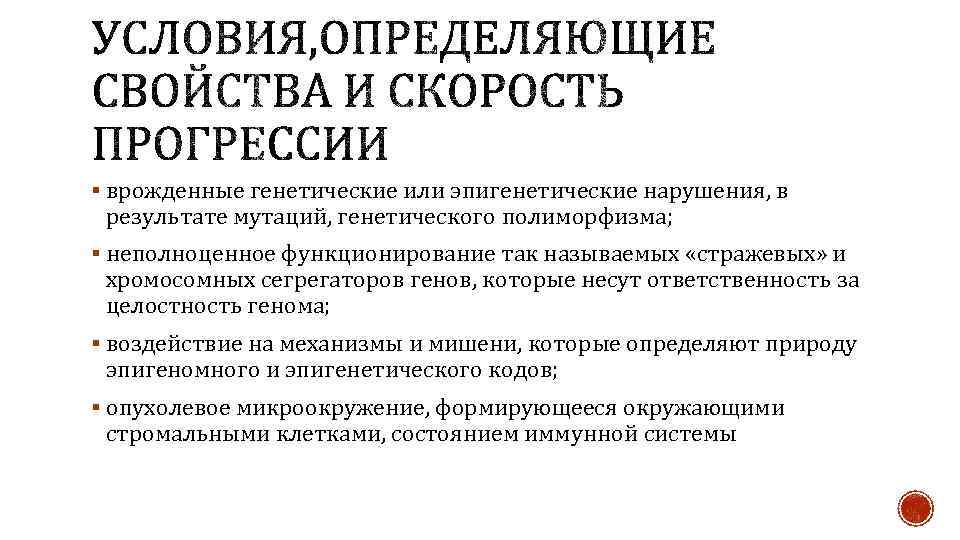 УСЛОВИЯ,ОПРЕДЕЛЯЮЩИЕ СВОЙСТВА И СКОРОСТЬ ПРОГРЕССИИ

▪ врожденные генетические или эпигенетические нарушения, в результате мутаций, генетического полиморфизма;

▪ неполноценное функционирование так называемых «стражевых» и хромосомных сегрегаторов генов, которые несут ответственность за целостность генома;

▪ воздействие на механизмы и мишени, которые определяют природу эпигеномного и эпигенетического кодов;

▪ опухолевое микроокружение, формирующееся окружающими стромальными клетками, состоянием иммунной системы